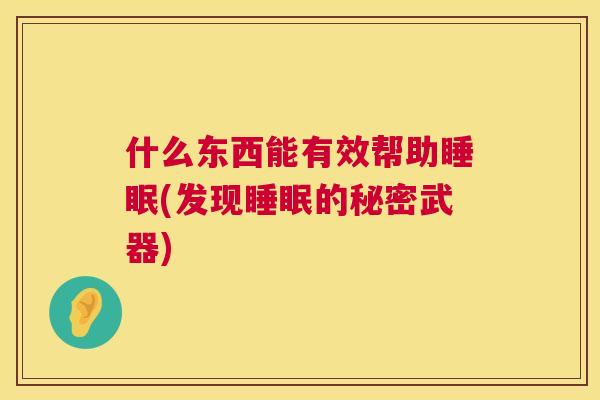 什么东西能有效帮助睡眠(发现睡眠的秘密武器)